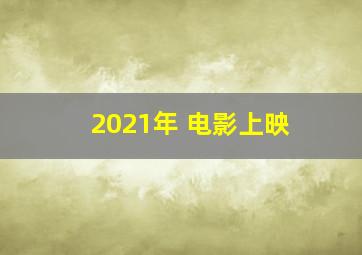 2021年 电影上映